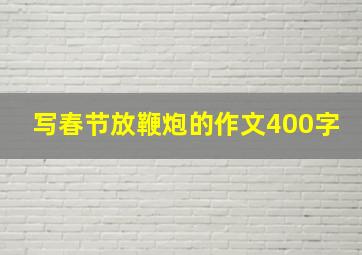 写春节放鞭炮的作文400字